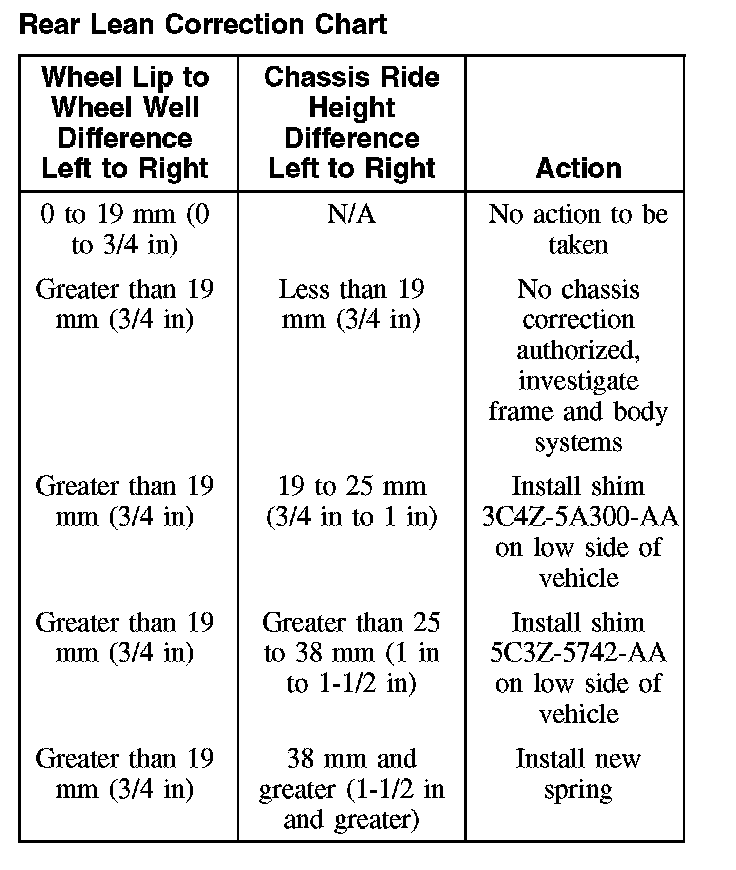 Rear Lean Correction Chart

| Wheel Lip to Wheel Well Difference Left to Right | Chassis Ride Height Difference Left to Right | Action |
|---|---|---|
| 0 to 19 mm (0 to 3/4 in) | N/A | No action to be taken |
| Greater than 19 mm (3/4 in) | Less than 19 mm (3/4 in) | No chassis correction authorized, investigate frame and body systems |
| Greater than 19 mm (3/4 in) | 19 to 25 mm (3/4 in to 1 in) | Install shim 3C4Z-5A300-AA on low side of vehicle |
| Greater than 19 mm (3/4 in) | Greater than 25 to 38 mm (1 in to 1-1/2 in) | Install shim 5C3Z-5742-AA on low side of vehicle |
| Greater than 19 mm (3/4 in) | 38 mm and greater (1-1/2 in and greater) | Install new spring |